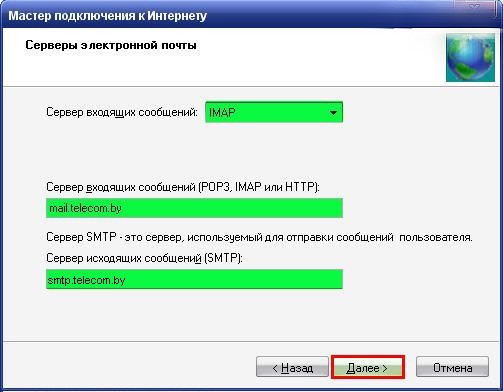 Мастер подключения к Интернету

Серверы электронной почты

Сервер входящих сообщений: IMAP

Сервер входящих сообщений (POP3, IMAP или HTTP):

mail.telecom.by

Сервер SMTP - это сервер, используемый для отправки сообщений пользователя.

Сервер исходящих сообщений (SMTP):

smtp.telecom.by

< Назад Далее > Отмена